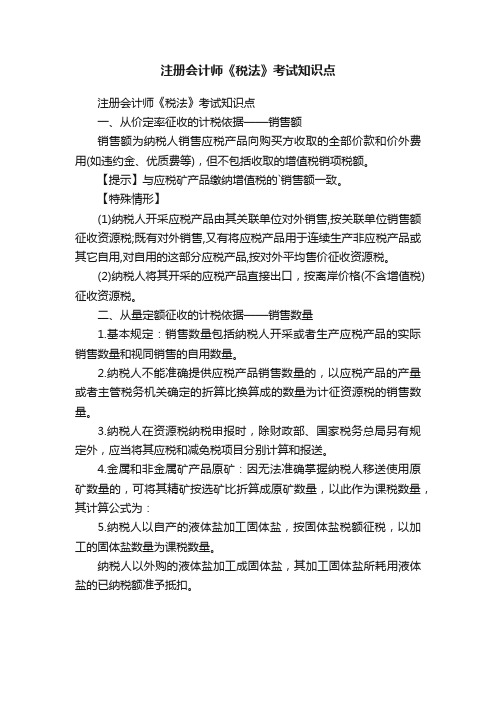 注册会计师《税法》考试知识点

注册会计师《税法》考试知识点

一、从价定率征收的计税依据——销售额

销售额为纳税人销售应税产品向购买方收取的全部价款和价外费用(如违约金、优质费等)，但不包括收取的增值税销项税额。

【提示】与应税矿产品缴纳增值税的`销售额一致。

【特殊情形】

(1)纳税人开采应税产品由其关联单位对外销售,按关联单位销售额征收资源税;既有对外销售,又有将应税产品用于连续生产非应税产品或其它自用,对自用的这部分应税产品,按对外平均售价征收资源税。

(2)纳税人将其开采的应税产品直接出口，按离岸价格(不含增值税)征收资源税。

二、从量定额征收的计税依据——销售数量

1.基本规定：销售数量包括纳税人开采或者生产应税产品的实际销售数量和视同销售的自用数量。

2.纳税人不能准确提供应税产品销售数量的，以应税产品的产量或者主管税务机关确定的折算比换算成的数量为计征资源税的销售数量。

3.纳税人在资源税纳税申报时，除财政部、国家税务总局另有规定外，应当将其应税和减免税项目分别计算和报送。

4.金属和非金属矿产品原矿：因无法准确掌握纳税人移送使用原矿数量的，可将其精矿按选矿比折算成原矿数量，以此作为课税数量，其计算公式为：

5.纳税人以自产的液体盐加工固体盐，按固体盐税额征税，以加工的固体盐数量为课税数量。

纳税人以外购的液体盐加工成固体盐，其加工固体盐所耗用液体盐的已纳税额准予抵扣。